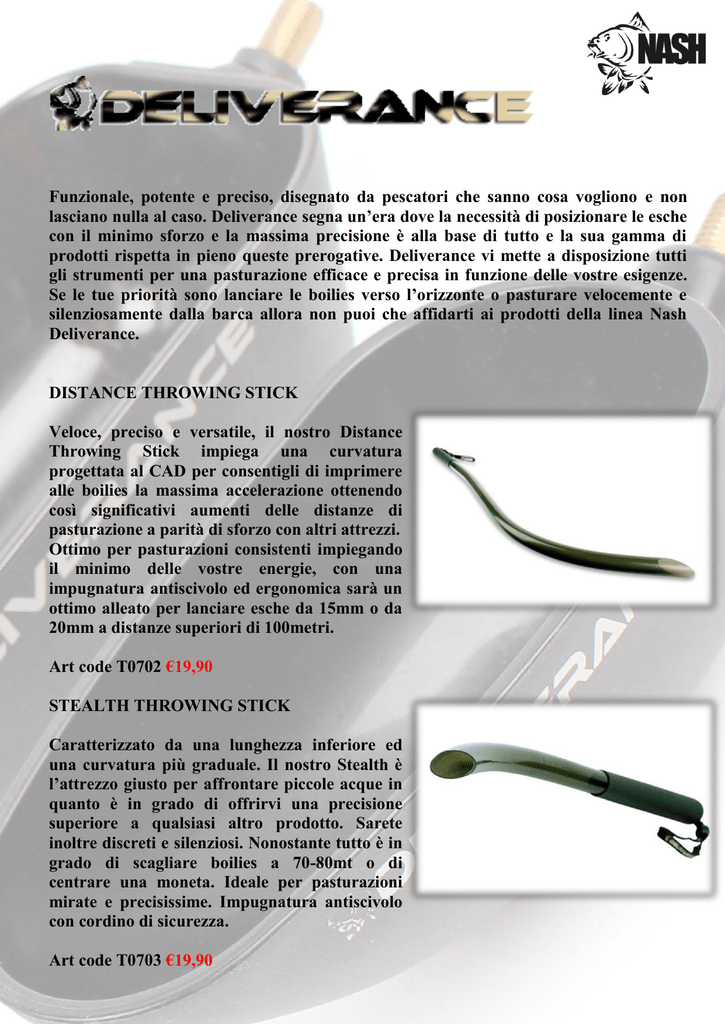 NASH

DELIVERANCE

Funzionale, potente e preciso, disegnato da pescatori che sanno cosa vogliono e non lasciano nulla al caso. Deliverance segna un'era dove la necessità di posizionare le esche con il minimo sforzo e la massima precisione è alla base di tutto e la sua gamma di prodotti rispetta in pieno queste prerogative. Deliverance vi mette a disposizione tutti gli strumenti per una pasturazione efficace e precisa in funzione delle vostre esigenze. Se le tue priorità sono lanciare le boilies verso l'orizzonte o pasturare velocemente e silenziosamente dalla barca allora non puoi che affidarti ai prodotti della linea Nash Deliverance.

DISTANCE THROWING STICK

Veloce, preciso e versatile, il nostro Distance Throwing Stick impiega una curvatura progettata al CAD per consentigli di imprimere alle boilies la massima accelerazione ottenendo così significativi aumenti delle distanze di pasturazione a parità di sforzo con altri attrezzi. Ottimo per pasturazioni consistenti impiegando il minimo delle vostre energie, con una impugnatura antiscivolo ed ergonomica sarà un ottimo alleato per lanciare esche da 15mm o da 20mm a distanze superiori di 100metri.

Art code T0702 €19,90

STEALTH THROWING STICK

Caratterizzato da una lunghezza inferiore ed una curvatura più graduale. Il nostro Stealth è l'attrezzo giusto per affrontare piccole acque in quanto è in grado di offrirvi una precisione superiore a qualsiasi altro prodotto. Sarete inoltre discreti e silenziosi. Nonostante tutto è in grado di scagliare boilies a 70-80mt o di centrare una moneta. Ideale per pasturazioni mirate e precisissime. Impugnatura antiscivolo con cordino di sicurezza.

Art code T0703 €19,90